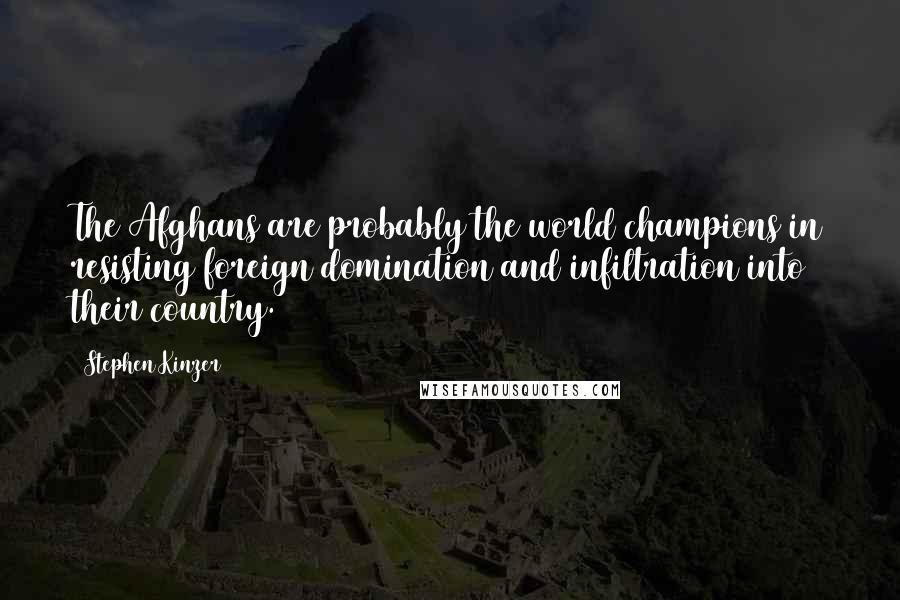 The Afghans are probably the world champions in resisting foreign domination and infiltration into their country.

Stephen Kinzer

WISEFAMOUSQUOTES.COM